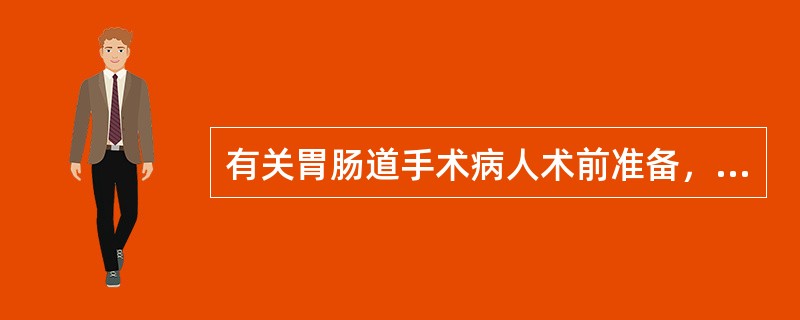 有关胃肠道手术病人术前准备，...